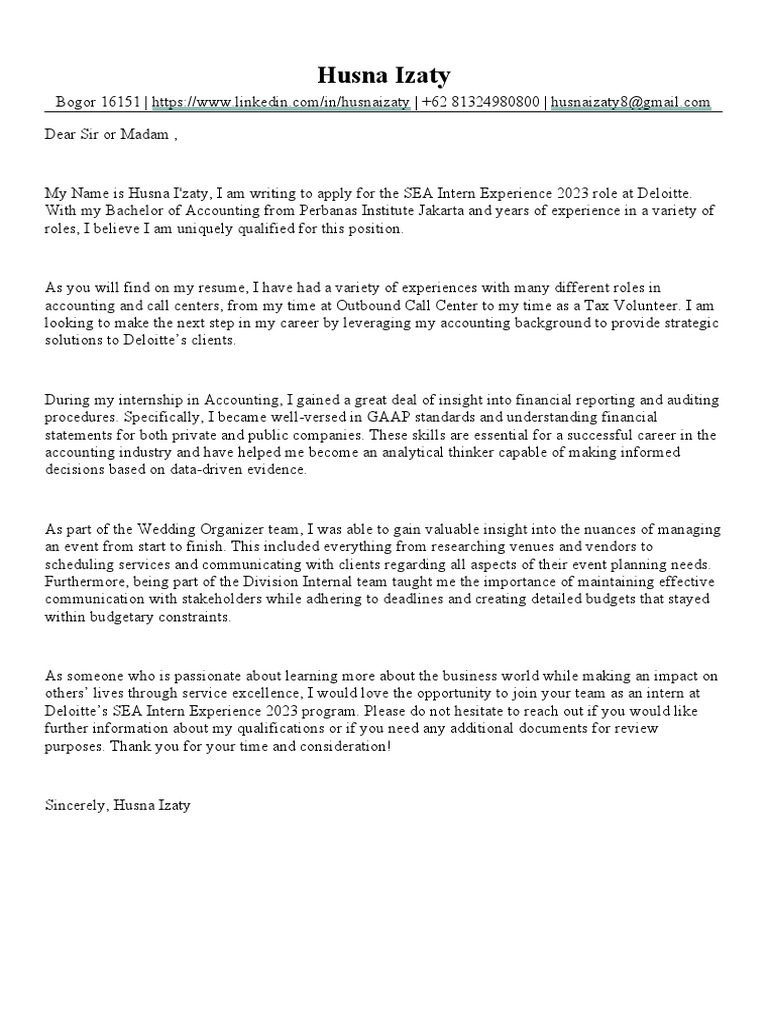 Husna Izaty

Bogor 16151 | https://www.linkedin.com/in/husnaizaty | +62 81324980800 | husnaizaty8@gmail.com

Dear Sir or Madam ,

My Name is Husna I'zaty, I am writing to apply for the SEA Intern Experience 2023 role at Deloitte. With my Bachelor of Accounting from Perbanas Institute Jakarta and years of experience in a variety of roles, I believe I am uniquely qualified for this position.

As you will find on my resume, I have had a variety of experiences with many different roles in accounting and call centers, from my time at Outbound Call Center to my time as a Tax Volunteer. I am looking to make the next step in my career by leveraging my accounting background to provide strategic solutions to Deloitte's clients.

During my internship in Accounting, I gained a great deal of insight into financial reporting and auditing procedures. Specifically, I became well-versed in GAAP standards and understanding financial statements for both private and public companies. These skills are essential for a successful career in the accounting industry and have helped me become an analytical thinker capable of making informed decisions based on data-driven evidence.

As part of the Wedding Organizer team, I was able to gain valuable insight into the nuances of managing an event from start to finish. This included everything from researching venues and vendors to scheduling services and communicating with clients regarding all aspects of their event planning needs. Furthermore, being part of the Division Internal team taught me the importance of maintaining effective communication with stakeholders while adhering to deadlines and creating detailed budgets that stayed within budgetary constraints.

As someone who is passionate about learning more about the business world while making an impact on others' lives through service excellence, I would love the opportunity to join your team as an intern at Deloitte's SEA Intern Experience 2023 program. Please do not hesitate to reach out if you would like further information about my qualifications or if you need any additional documents for review purposes. Thank you for your time and consideration!

Sincerely, Husna Izaty